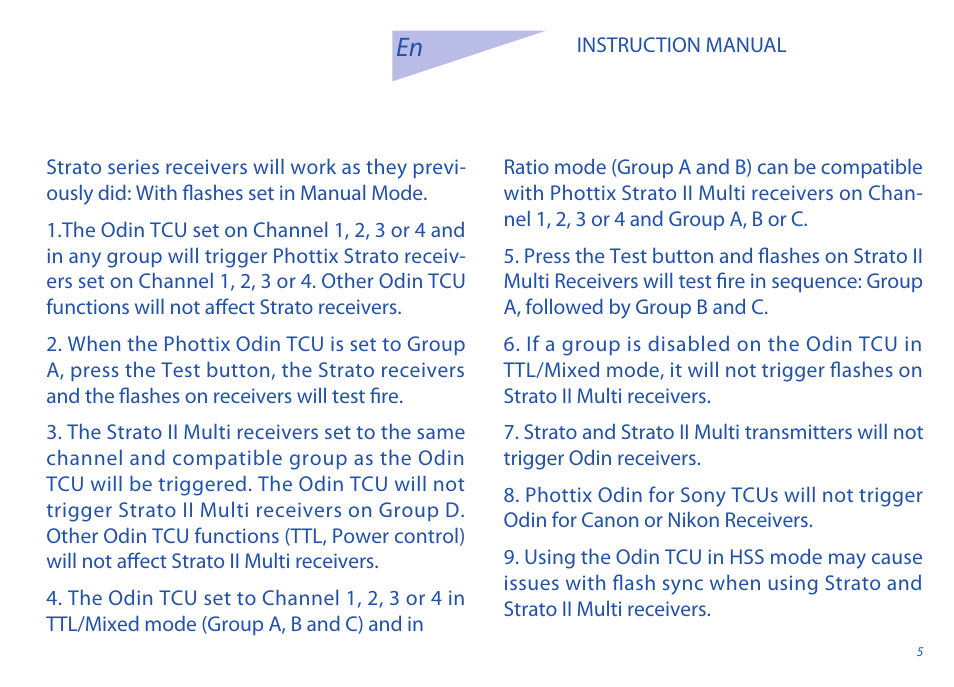 En

INSTRUCTION MANUAL

Strato series receivers will work as they previously did: With flashes set in Manual Mode.

1.The Odin TCU set on Channel 1, 2, 3 or 4 and in any group will trigger Phottix Strato receivers set on Channel 1, 2, 3 or 4. Other Odin TCU functions will not affect Strato receivers.

2. When the Phottix Odin TCU is set to Group A, press the Test button, the Strato receivers and the flashes on receivers will test fire.

3. The Strato II Multi receivers set to the same channel and compatible group as the Odin TCU will be triggered. The Odin TCU will not trigger Strato II Multi receivers on Group D. Other Odin TCU functions (TTL, Power control) will not affect Strato II Multi receivers.

4. The Odin TCU set to Channel 1, 2, 3 or 4 in TTL/Mixed mode (Group A, B and C) and in Ratio mode (Group A and B) can be compatible with Phottix Strato II Multi receivers on Channel 1, 2, 3 or 4 and Group A, B or C.

5. Press the Test button and flashes on Strato II Multi Receivers will test fire in sequence: Group A, followed by Group B and C.

6. If a group is disabled on the Odin TCU in TTL/Mixed mode, it will not trigger flashes on Strato II Multi receivers.

7. Strato and Strato II Multi transmitters will not trigger Odin receivers.

8. Phottix Odin for Sony TCUs will not trigger Odin for Canon or Nikon Receivers.

9. Using the Odin TCU in HSS mode may cause issues with flash sync when using Strato and Strato II Multi receivers.

5